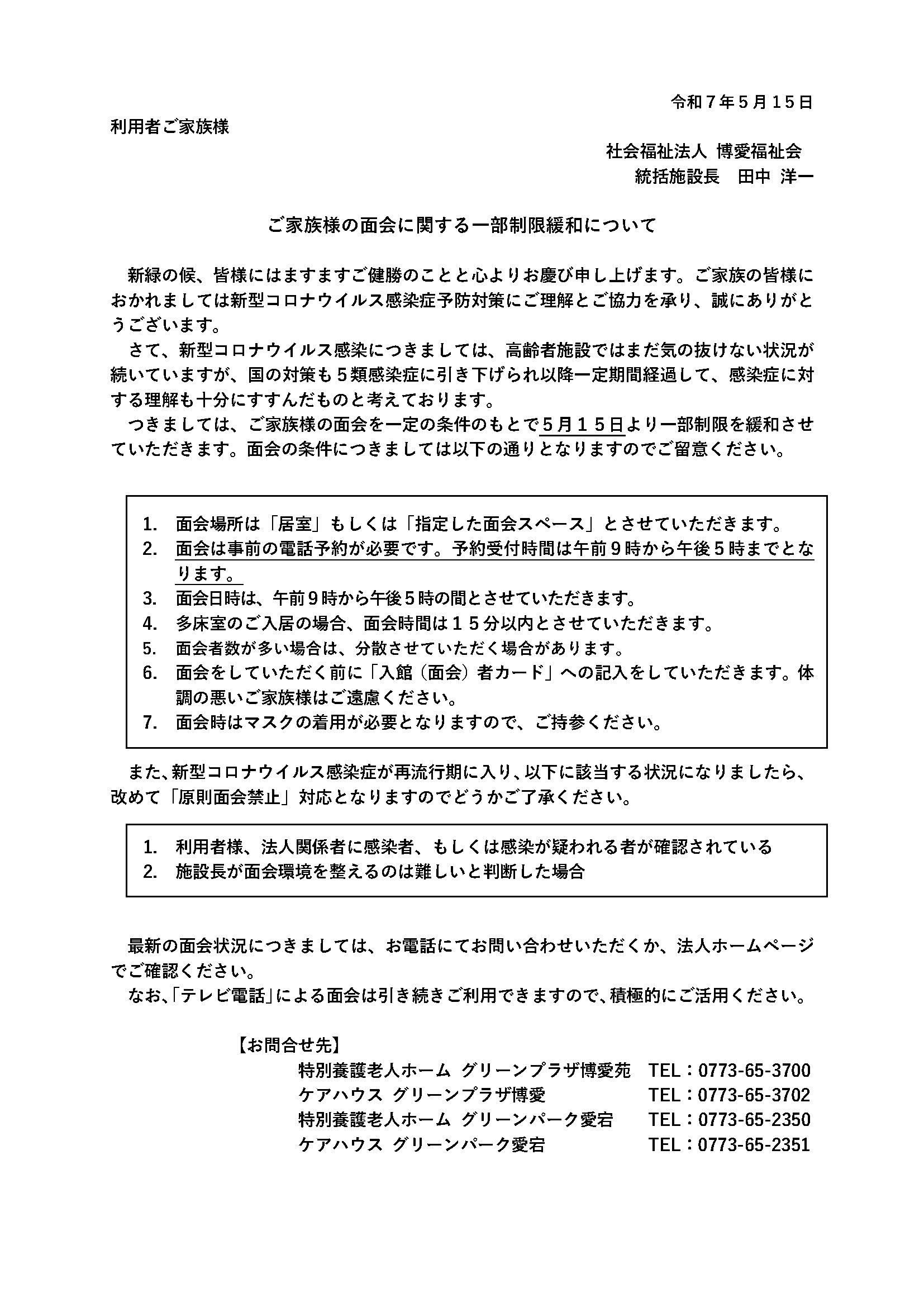 令和７年５月１５日

利用者ご家族様

社会福祉法人 博愛福祉会
統括施設長　田中 洋一

ご家族様の面会に関する一部制限緩和について

新緑の候、皆様にはますますご健勝のことと心よりお慶び申し上げます。ご家族の皆様におかれましては新型コロナウイルス感染症予防対策にご理解とご協力を承り、誠にありがとうございます。
さて、新型コロナウイルス感染につきましては、高齢者施設ではまだ気の抜けない状況が続いていますが、国の対策も５類感染症に引き下げられ以降一定期間経過して、感染症に対する理解も十分にすすんだものと考えております。
つきましては、ご家族様の面会を一定の条件のもとで５月１５日より一部制限を緩和させていただきます。面会の条件につきましては以下の通りとなりますのでご留意ください。

1. 面会場所は「居室」もしくは「指定した面会スペース」とさせていただきます。
2. 面会は事前の電話予約が必要です。予約受付時間は午前９時から午後５時までとなります。
3. 面会日時は、午前９時から午後５時の間とさせていただきます。
4. 多床室のご入居の場合、面会時間は１５分以内とさせていただきます。
5. 面会者数が多い場合は、分散させていただく場合があります。
6. 面会をしていただく前に「入館（面会）者カード」への記入をしていただきます。体調の悪いご家族様はご遠慮ください。
7. 面会時はマスクの着用が必要となりますので、ご持参ください。

また、新型コロナウイルス感染症が再流行期に入り、以下に該当する状況になりましたら、改めて「原則面会禁止」対応となりますのでどうかご了承ください。

1. 利用者様、法人関係者に感染者、もしくは感染が疑われる者が確認されている
2. 施設長が面会環境を整えるのは難しいと判断した場合

最新の面会状況につきましては、お電話にてお問い合わせいただくか、法人ホームページでご確認ください。
なお、「テレビ電話」による面会は引き続きご利用できますので、積極的にご活用ください。

【お問合せ先】
特別養護老人ホーム グリーンプラザ博愛苑　TEL：0773-65-3700
ケアハウス グリーンプラザ博愛　TEL：0773-65-3702
特別養護老人ホーム グリーンパーク愛宕　TEL：0773-65-2350
ケアハウス グリーンパーク愛宕　TEL：0773-65-2351